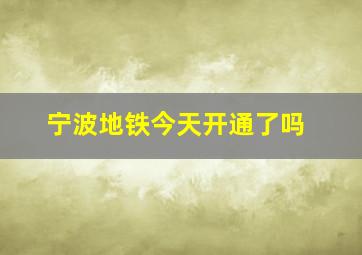 宁波地铁今天开通了吗